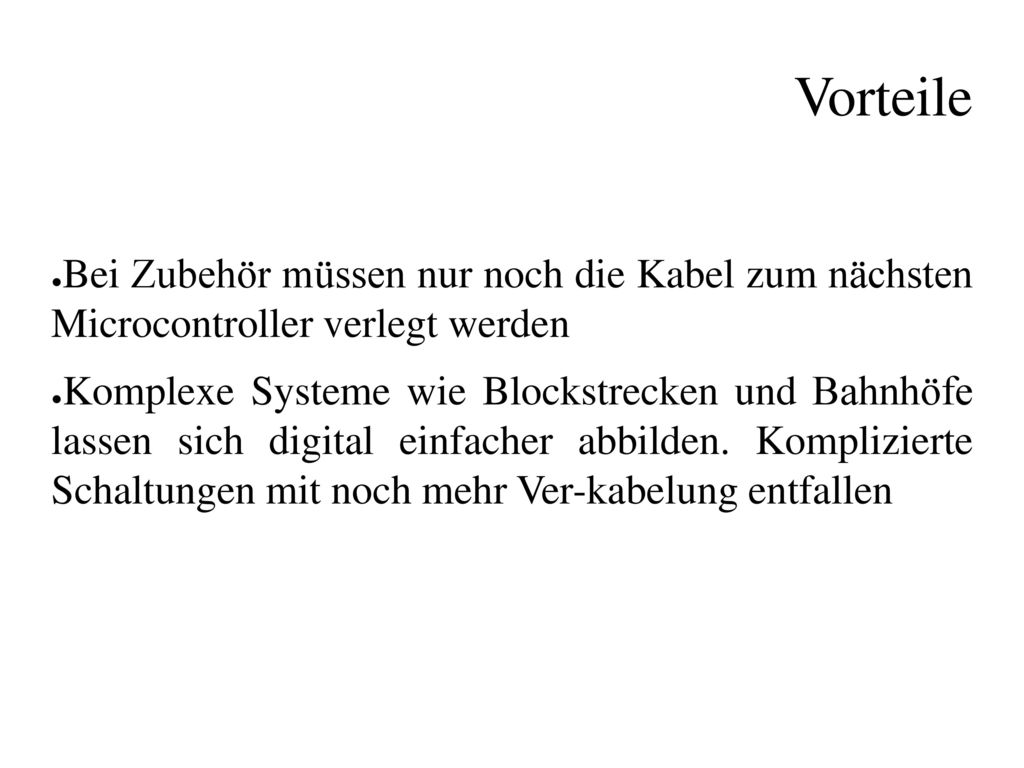 Vorteile

●Bei Zubehör müssen nur noch die Kabel zum nächsten Microcontroller verlegt werden

●Komplexe Systeme wie Blockstrecken und Bahnhöfe lassen sich digital einfacher abbilden. Komplizierte Schaltungen mit noch mehr Ver-kabelung entfallen